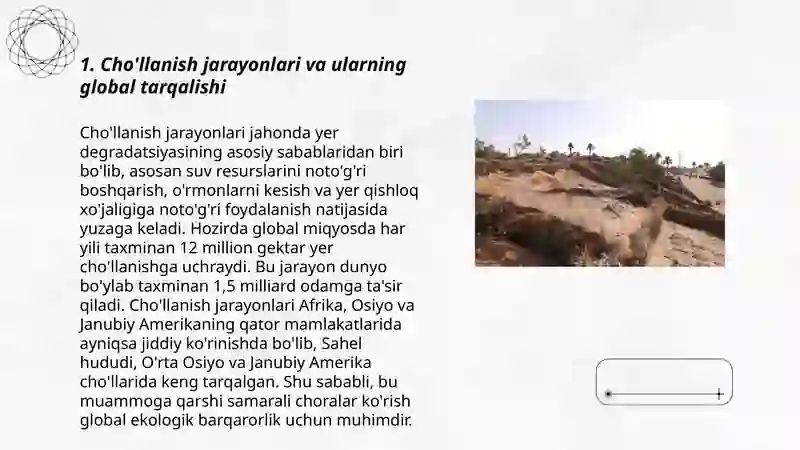 1. Cho'llanish jarayonlari va ularning global tarqalishi

Cho'llanish jarayonlari jahonda yer degradatsiyasining asosiy sabablaridan biri bo'lib, asosan suv resurslarini noto'g'ri boshqarish, o'rmonlarni kesish va yer qishloq xo'jaligiga noto'g'ri foydalanish natijasida yuzaga keladi. Hozirda global miqyosda har yili taxminan 12 million gektar yer cho'llanishga uchraydi. Bu jarayon dunyo bo'ylab taxminan 1,5 milliard odamga ta'sir qiladi. Cho'llanish jarayonlari Afrika, Osiyo va Janubiy Amerikaning qator mamlakatlarida ayniqsa jiddiy ko'rinishda bo'lib, Sahel hududi, O'rta Osiyo va Janubiy Amerika cho'llarida keng tarqalgan. Shu sababli, bu muammoga qarshi samarali choralar ko'rish global ekologik barqarorlik uchun muhimdir.